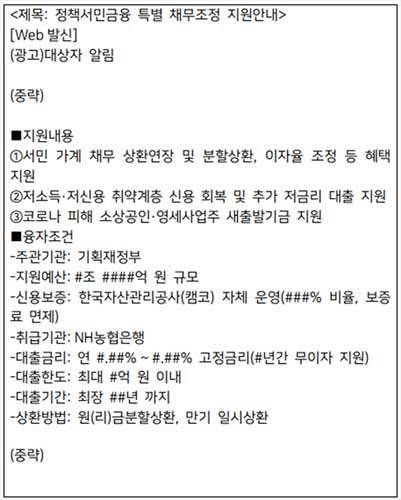 <제목: 정책서민금융 특별 채무조정 지원안내>
[Web 발신]
(광고)대상자 알림

(중략)

■지원내용
①서민 가계 채무 상환연장 및 분할상환, 이자율 조정 등 혜택 지원
②저소득·저신용 취약계층 신용 회복 및 추가 저금리 대출 지원
③코로나 피해 소상공인·영세사업주 새출발기금 지원
■융자조건
-주관기관: 기획재정부
-지원예산: #조 ####억 원 규모
-신용보증: 한국자산관리공사(캠코) 자체 운영(###% 비율, 보증료 면제)
-취급기관: NH농협은행
-대출금리: 연 #.##% ~ #.##% 고정금리(#년간 무이자 지원)
-대출한도: 최대 #억 원 이내
-대출기간: 최장 ##년 까지
-상환방법: 원(리)금분할상환, 만기 일시상환

(중략)